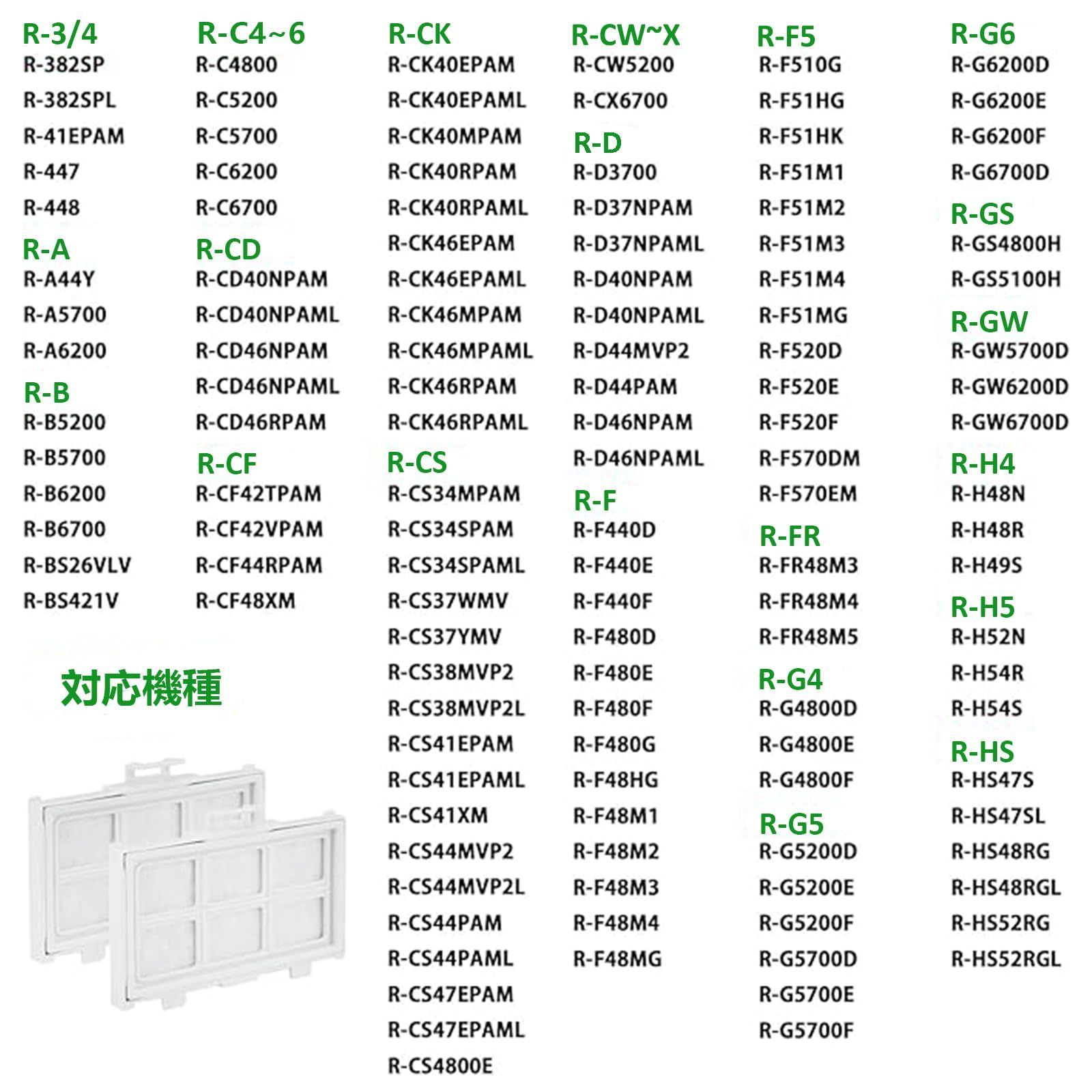 R-3/4
R-382SP
R-382SPL
R-41EPAM
R-447
R-448

R-A
R-A44Y
R-A5700
R-A6200

R-B
R-B5200
R-B5700
R-B6200
R-B6700
R-BS26VLV
R-BS421V

対応機種

R-C4~6
R-C4800
R-C5200
R-C5700
R-C6200
R-C6700

R-CD
R-CD40NPAM
R-CD40NPAML
R-CD46NPAM
R-CD46NPAML
R-CD46RPAM

R-CF
R-CF42TPAM
R-CF42VPAM
R-CF44RPAM
R-CF48XM

R-CK
R-CK40EPAM
R-CK40EPAML
R-CK40MPAM
R-CK40RPAM
R-CK40RPAML
R-CK46EPAM
R-CK46EPAML
R-CK46MPAM
R-CK46MPAML
R-CK46RPAM
R-CK46RPAML

R-CS
R-CS34MPAM
R-CS34SPAM
R-CS34SPAML
R-CS37WMV
R-CS37YMV
R-CS38MVP2
R-CS38MVP2L
R-CS41EPAM
R-CS41EPAML
R-CS41XM
R-CS44MVP2
R-CS44MVP2L
R-CS44PAM
R-CS44PAML
R-CS47EPAM
R-CS47EPAML
R-CS4800E

R-CW~X
R-CW5200
R-CX6700

R-D
R-D3700
R-D37NPAM
R-D37NPAML
R-D40NPAM
R-D40NPAML
R-D44MVP2
R-D44PAM
R-D46NPAM
R-D46NPAML

R-F
R-F440D
R-F440E
R-F440F
R-F480D
R-F480E
R-F480F
R-F480G
R-F48HG
R-F48M1
R-F48M2
R-F48M3
R-F48M4
R-F48MG

R-F5
R-F510G
R-F51HG
R-F51HK
R-F51M1
R-F51M2
R-F51M3
R-F51M4
R-F51MG
R-F520D
R-F520E
R-F520F
R-F570DM
R-F570EM

R-FR
R-FR48M3
R-FR48M4
R-FR48M5

R-G4
R-G4800D
R-G4800E
R-G4800F

R-G5
R-G5200D
R-G5200E
R-G5200F
R-G5700D
R-G5700E
R-G5700F

R-G6
R-G6200D
R-G6200E
R-G6200F
R-G6700D

R-GS
R-GS4800H
R-GS5100H

R-GW
R-GW5700D
R-GW6200D
R-GW6700D

R-H4
R-H48N
R-H48R
R-H49S

R-H5
R-H52N
R-H54R
R-H54S

R-HS
R-HS47S
R-HS47SL
R-HS48RG
R-HS48RGL
R-HS52RG
R-HS52RGL